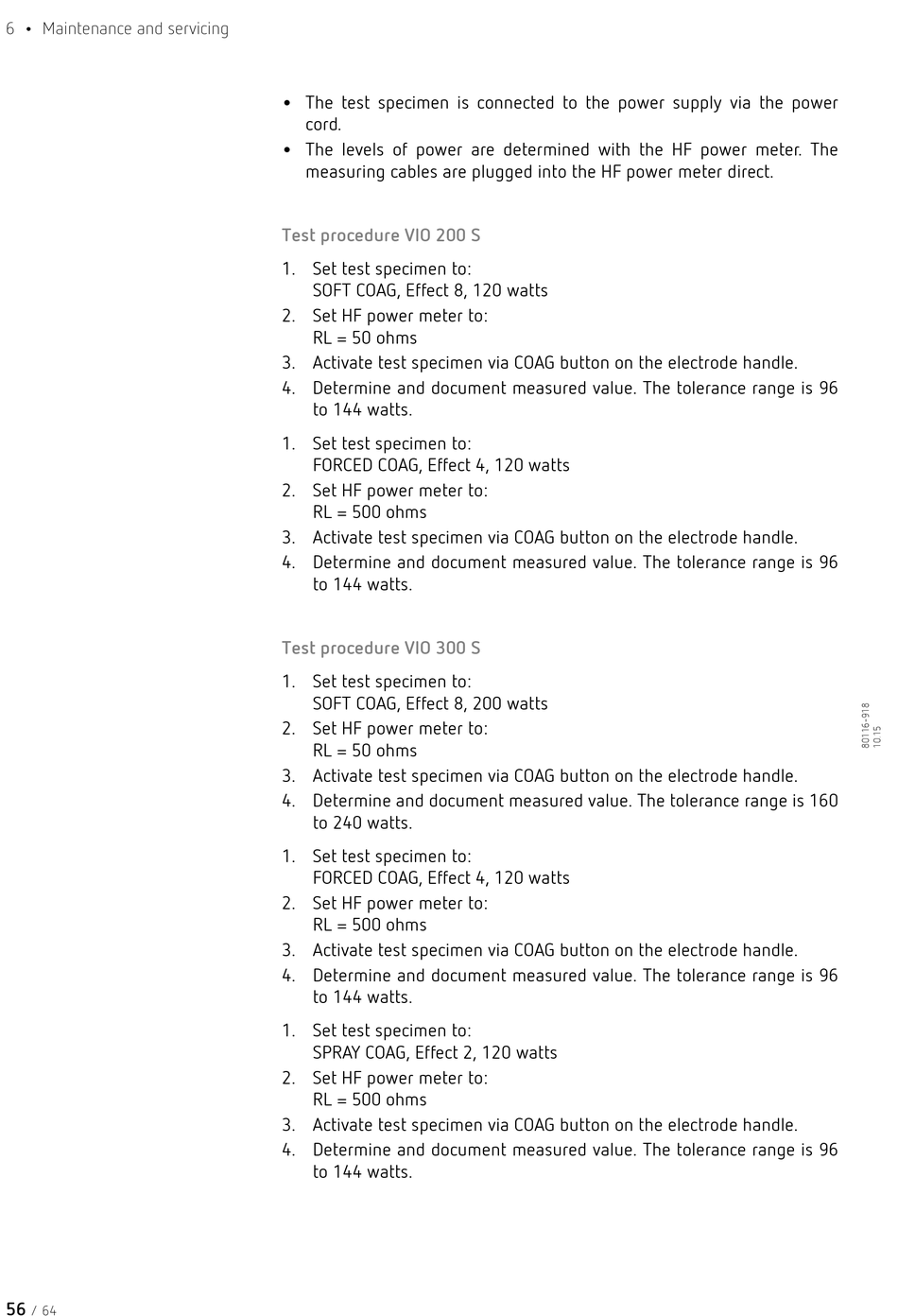 6 • Maintenance and servicing

• The test specimen is connected to the power supply via the power cord.
• The levels of power are determined with the HF power meter. The measuring cables are plugged into the HF power meter direct.

Test procedure VIO 200 S

1. Set test specimen to:
SOFT COAG, Effect 8, 120 watts
2. Set HF power meter to:
RL = 50 ohms
3. Activate test specimen via COAG button on the electrode handle.
4. Determine and document measured value. The tolerance range is 96 to 144 watts.

1. Set test specimen to:
FORCED COAG, Effect 4, 120 watts
2. Set HF power meter to:
RL = 500 ohms
3. Activate test specimen via COAG button on the electrode handle.
4. Determine and document measured value. The tolerance range is 96 to 144 watts.

Test procedure VIO 300 S

1. Set test specimen to:
SOFT COAG, Effect 8, 200 watts
2. Set HF power meter to:
RL = 50 ohms
3. Activate test specimen via COAG button on the electrode handle.
4. Determine and document measured value. The tolerance range is 160 to 240 watts.

1. Set test specimen to:
FORCED COAG, Effect 4, 120 watts
2. Set HF power meter to:
RL = 500 ohms
3. Activate test specimen via COAG button on the electrode handle.
4. Determine and document measured value. The tolerance range is 96 to 144 watts.

1. Set test specimen to:
SPRAY COAG, Effect 2, 120 watts
2. Set HF power meter to:
RL = 500 ohms
3. Activate test specimen via COAG button on the electrode handle.
4. Determine and document measured value. The tolerance range is 96 to 144 watts.

80116-918
10.15

56 / 64